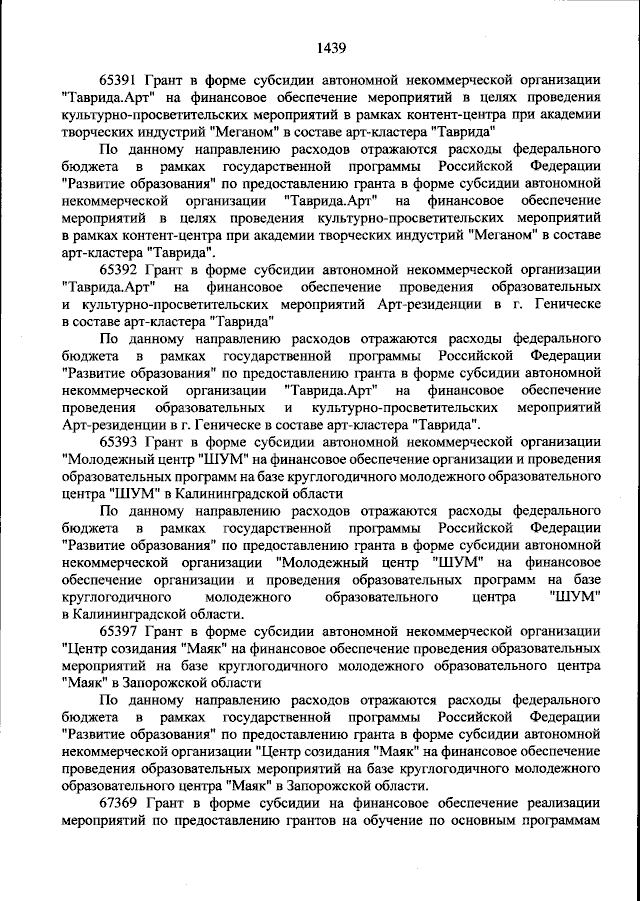 1439

65391 Грант в форме субсидии автономной некоммерческой организации "Таврида.Арт" на финансовое обеспечение мероприятий в целях проведения культурно-просветительских мероприятий в рамках контент-центра при академии творческих индустрий "Меганом" в составе арт-кластера "Таврида"

По данному направлению расходов отражаются расходы федерального бюджета в рамках государственной программы Российской Федерации "Развитие образования" по предоставлению гранта в форме субсидии автономной некоммерческой организации "Таврида.Арт" на финансовое обеспечение мероприятий в целях проведения культурно-просветительских мероприятий в рамках контент-центра при академии творческих индустрий "Меганом" в составе арт-кластера "Таврида".

65392 Грант в форме субсидии автономной некоммерческой организации "Таврида.Арт" на финансовое обеспечение проведения образовательных и культурно-просветительских мероприятий Арт-резиденции в г. Геническе в составе арт-кластера "Таврида"

По данному направлению расходов отражаются расходы федерального бюджета в рамках государственной программы Российской Федерации "Развитие образования" по предоставлению гранта в форме субсидии автономной некоммерческой организации "Таврида.Арт" на финансовое обеспечение проведения образовательных и культурно-просветительских мероприятий Арт-резиденции в г. Геническе в составе арт-кластера "Таврида".

65393 Грант в форме субсидии автономной некоммерческой организации "Молодежный центр "ШУМ" на финансовое обеспечение организации и проведения образовательных программ на базе круглогодичного молодежного образовательного центра "ШУМ" в Калининградской области

По данному направлению расходов отражаются расходы федерального бюджета в рамках государственной программы Российской Федерации "Развитие образования" по предоставлению гранта в форме субсидии автономной некоммерческой организации "Молодежный центр "ШУМ" на финансовое обеспечение организации и проведения образовательных программ на базе круглогодичного молодежного образовательного центра "ШУМ" в Калининградской области.

65397 Грант в форме субсидии автономной некоммерческой организации "Центр созидания "Маяк" на финансовое обеспечение проведения образовательных мероприятий на базе круглогодичного молодежного образовательного центра "Маяк" в Запорожской области

По данному направлению расходов отражаются расходы федерального бюджета в рамках государственной программы Российской Федерации "Развитие образования" по предоставлению гранта в форме субсидии автономной некоммерческой организации "Центр созидания "Маяк" на финансовое обеспечение проведения образовательных мероприятий на базе круглогодичного молодежного образовательного центра "Маяк" в Запорожской области.

67369 Грант в форме субсидии на финансовое обеспечение реализации мероприятий по предоставлению грантов на обучение по основным программам